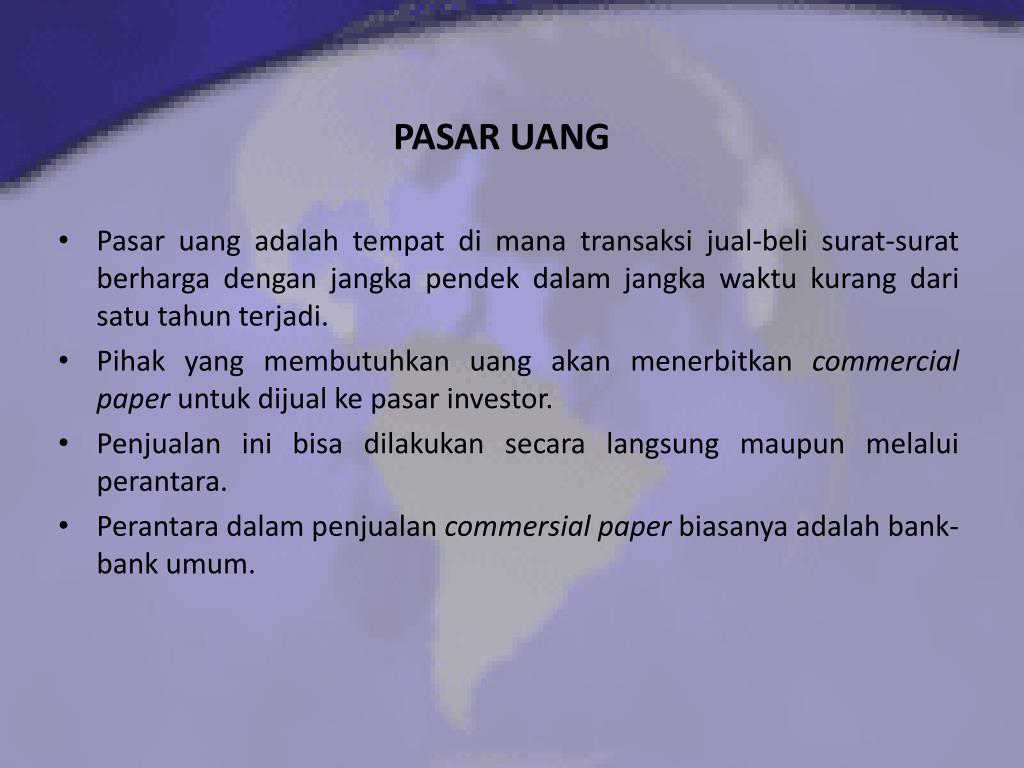 PASAR UANG

• Pasar uang adalah tempat di mana transaksi jual-beli surat-surat berharga dengan jangka pendek dalam jangka waktu kurang dari satu tahun terjadi.
• Pihak yang membutuhkan uang akan menerbitkan commercial paper untuk dijual ke pasar investor.
• Penjualan ini bisa dilakukan secara langsung maupun melalui perantara.
• Perantara dalam penjualan commersial paper biasanya adalah bank-bank umum.